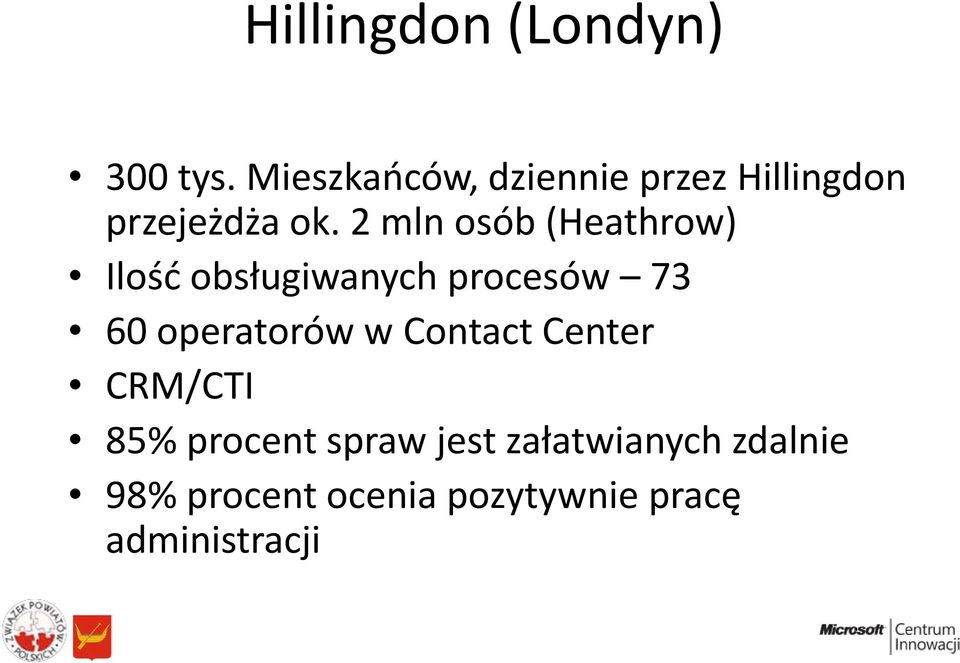 Hillingdon (Londyn)

• 300 tys. Mieszkańców, dziennie przez Hillingdon przejeżdża ok. 2 mln osób (Heathrow)
• Ilość obsługiwanych procesów – 73
• 60 operatorów w Contact Center
• CRM/CTI
• 85% procent spraw jest załatwianych zdalnie
• 98% procent ocenia pozytywnie pracę administracji

ZWIĄZEK POWIATÓW POLSKICH

Microsoft Centrum Innowacji